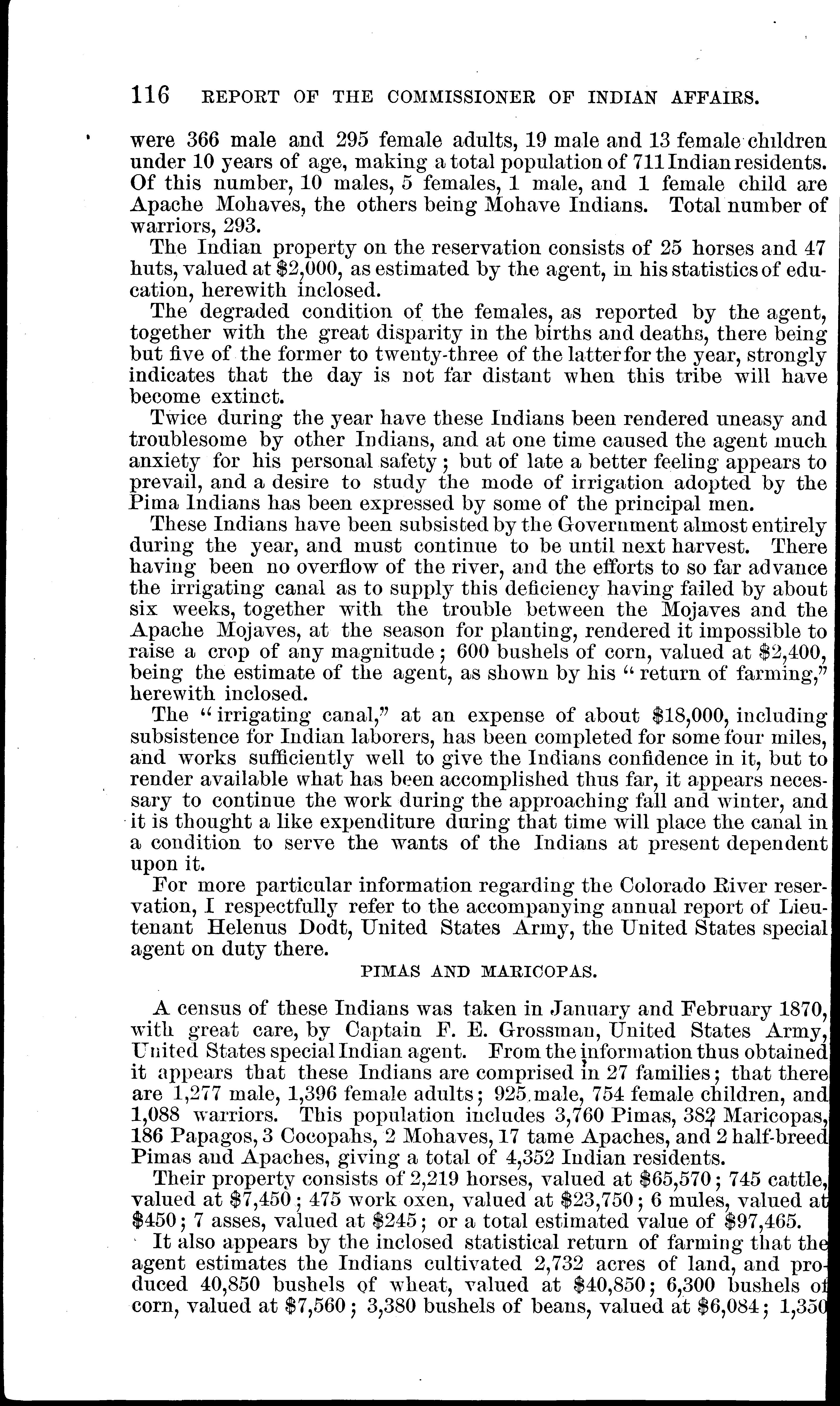 116 REPORT OF THE COMMISSIONER OF INDIAN AFFAIRS.

were 366 male and 295 female adults, 19 male and 13 female children under 10 years of age, making a total population of 711 Indian residents. Of this number, 10 males, 5 females, 1 male, and 1 female child are Apache Mohaves, the others being Mohave Indians. Total number of warriors, 293.

The Indian property on the reservation consists of 25 horses and 47 huts, valued at $2,000, as estimated by the agent, in his statistics of education, herewith inclosed.

The degraded condition of the females, as reported by the agent, together with the great disparity in the births and deaths, there being but five of the former to twenty-three of the latter for the year, strongly indicates that the day is not far distant when this tribe will have become extinct.

Twice during the year have these Indians been rendered uneasy and troublesome by other Indians, and at one time caused the agent much anxiety for his personal safety; but of late a better feeling appears to prevail, and a desire to study the mode of irrigation adopted by the Pima Indians has been expressed by some of the principal men.

These Indians have been subsisted by the Government almost entirely during the year, and must continue to be until next harvest. There having been no overflow of the river, and the efforts to so far advance the irrigating canal as to supply this deficiency having failed by about six weeks, together with the trouble between the Mojaves and the Apache Mojaves, at the season for planting, rendered it impossible to raise a crop of any magnitude; 600 bushels of corn, valued at $2,400, being the estimate of the agent, as shown by his "return of farming," herewith inclosed.

The "irrigating canal," at an expense of about $18,000, including subsistence for Indian laborers, has been completed for some four miles, and works sufficiently well to give the Indians confidence in it, but to render available what has been accomplished thus far, it appears necessary to continue the work during the approaching fall and winter, and it is thought a like expenditure during that time will place the canal in a condition to serve the wants of the Indians at present dependent upon it.

For more particular information regarding the Colorado River reservation, I respectfully refer to the accompanying annual report of Lieutenant Helenus Dodt, United States Army, the United States special agent on duty there.

PIMAS AND MARICOPAS.

A census of these Indians was taken in January and February 1870, with great care, by Captain F. E. Grossman, United States Army, United States special Indian agent. From the information thus obtained it appears that these Indians are comprised in 27 families; that there are 1,277 male, 1,396 female adults; 925 male, 754 female children, and 1,088 warriors. This population includes 3,760 Pimas, 382 Maricopas, 186 Papagos, 3 Cocopahs, 2 Mohaves, 17 tame Apaches, and 2 half-breed Pimas and Apaches, giving a total of 4,352 Indian residents.

Their property consists of 2,219 horses, valued at $65,570; 745 cattle, valued at $7,450; 475 work oxen, valued at $23,750; 6 mules, valued at $450; 7 asses, valued at $245; or a total estimated value of $97,465.

It also appears by the inclosed statistical return of farming that the agent estimates the Indians cultivated 2,732 acres of land, and produced 40,850 bushels of wheat, valued at $40,850; 6,300 bushels of corn, valued at $7,560; 3,380 bushels of beans, valued at $6,084; 1,350